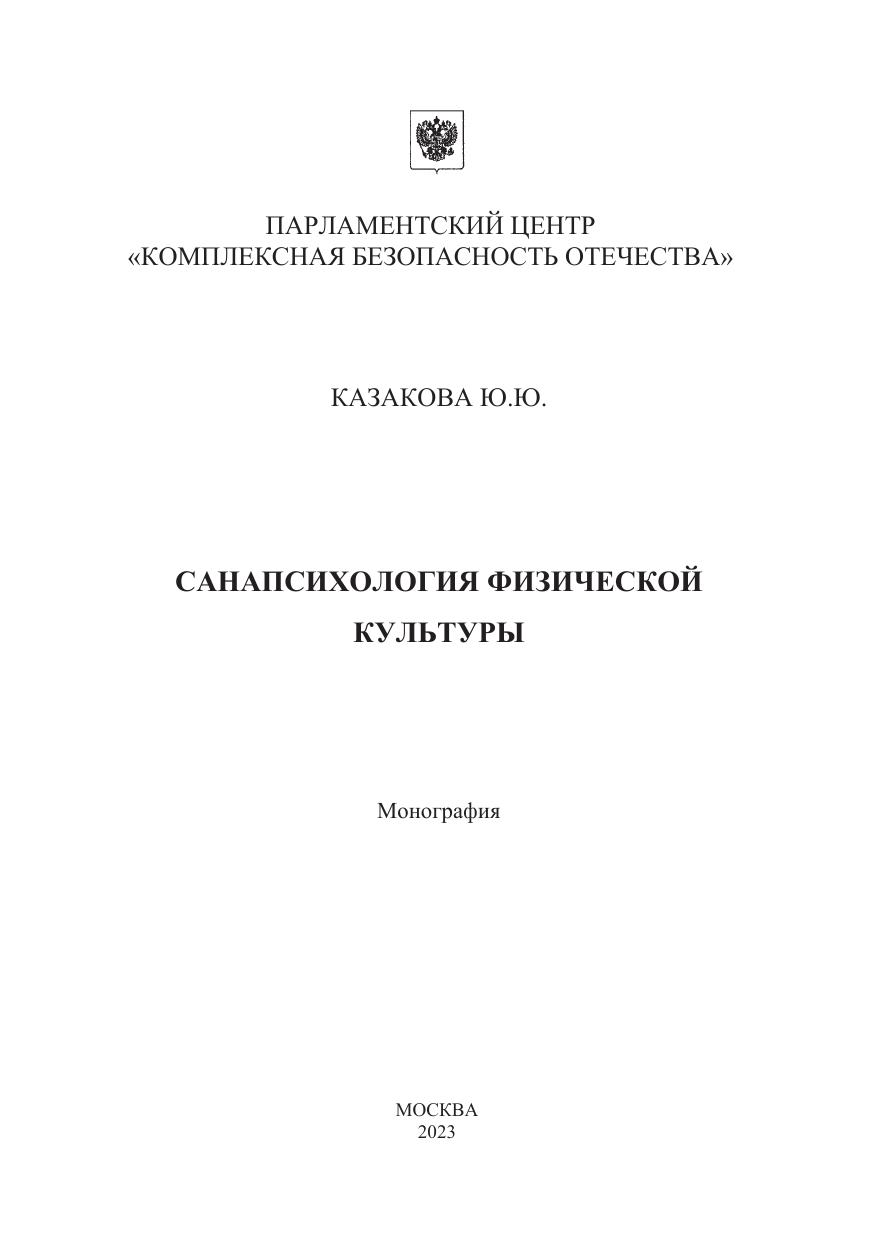 ПАРЛАМЕНТСКИЙ ЦЕНТР
«КОМПЛЕКСНАЯ БЕЗОПАСНОСТЬ ОТЕЧЕСТВА»

КАЗАКОВА Ю.Ю.

САНАПСИХОЛОГИЯ ФИЗИЧЕСКОЙ КУЛЬТУРЫ

Монография

МОСКВА
2023